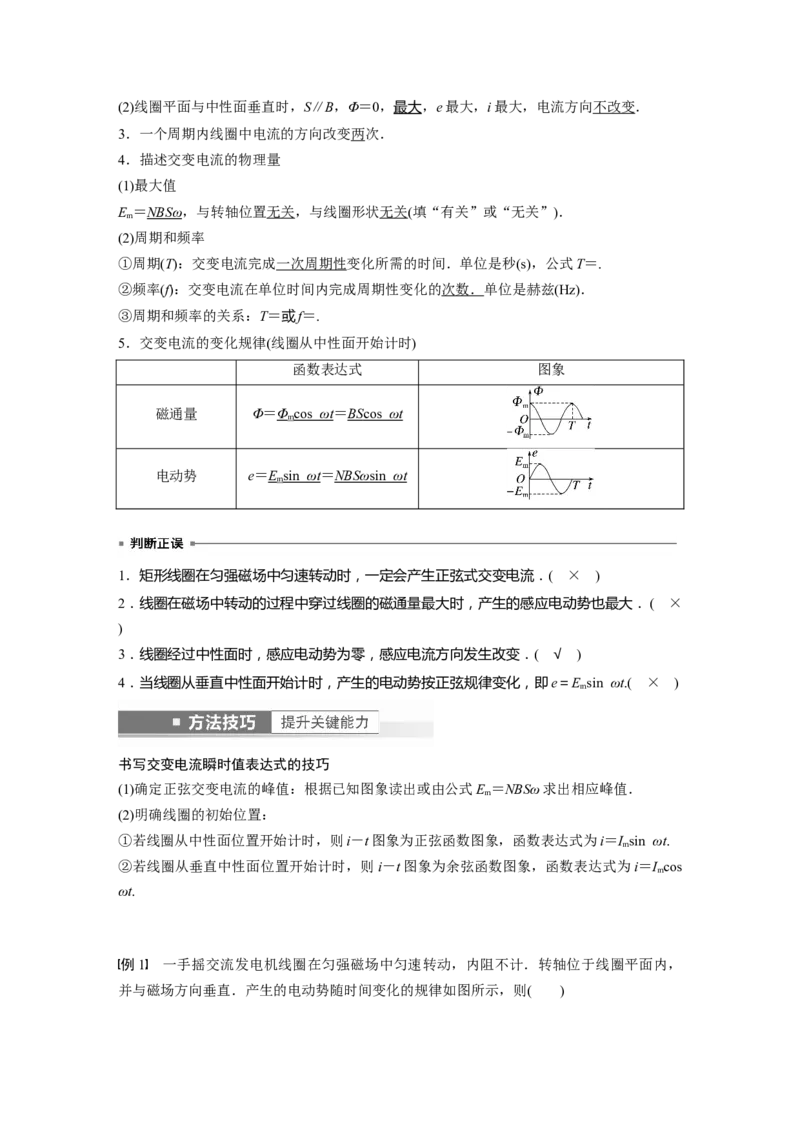 (2)线圈平面与中性面垂直时，$S // B$，$\Phi=0$，最大，$e$ 最大，$i$ 最大，电流方向不改变.

3．一个周期内线圈中电流的方向改变两次.

4．描述交变电流的物理量

(1)最大值

$E_m=NBS\omega$，与转轴位置无关，与线圈形状无关(填“有关”或“无关”).

(2)周期和频率

①周期($T$)：交变电流完成一次周期性变化所需的时间．单位是秒(s)，公式 $T=$.

②频率($f$)：交变电流在单位时间内完成周期性变化的次数．单位是赫兹(Hz).

③周期和频率的关系：$T=$或$f=$.

5．交变电流的变化规律(线圈从中性面开始计时)

| | 函数表达式 | 图象 |
|---|---|---|
| 磁通量 | $\Phi=\Phi_m\cos\ \omega t=BS\cos\ \omega t$ | $\Phi$ $\Phi_m$ $O$ $-\Phi_m$ $T$ $t$ |
| 电动势 | $e=E_m\sin\ \omega t=NBS\omega\sin\ \omega t$ | $e$ $E_m$ $O$ $-E_m$ $T$ $t$ |

判断正误

1．矩形线圈在匀强磁场中匀速转动时，一定会产生正弦式交变电流．( × )

2．线圈在磁场中转动的过程中穿过线圈的磁通量最大时，产生的感应电动势也最大．( × )

3．线圈经过中性面时，感应电动势为零，感应电流方向发生改变．( √ )

4．当线圈从垂直中性面开始计时，产生的电动势按正弦规律变化，即 $e=E_m\sin\ \omega t$.( × )

方法技巧 提升关键能力

书写交变电流瞬时值表达式的技巧

(1)确定正弦交变电流的峰值：根据已知图象读出或由公式 $E_m=NBS\omega$ 求出相应峰值.

(2)明确线圈的初始位置：

①若线圈从中性面位置开始计时，则 $i-t$ 图象为正弦函数图象，函数表达式为 $i=I_m\sin\ \omega t$.

②若线圈从垂直中性面位置开始计时，则 $i-t$ 图象为余弦函数图象，函数表达式为 $i=I_m\cos\ \omega t$.

[例 1]　一手摇交流发电机线圈在匀强磁场中匀速转动，内阻不计．转轴位于线圈平面内，并与磁场方向垂直．产生的电动势随时间变化的规律如图所示，则(　　)